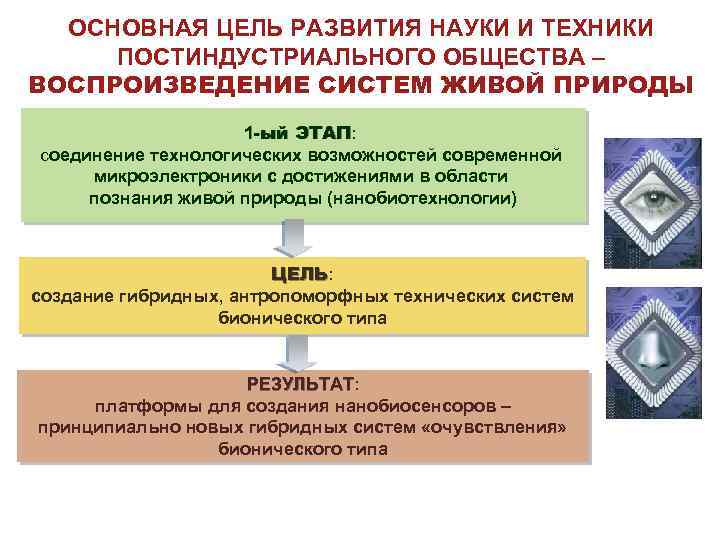 ОСНОВНАЯ ЦЕЛЬ РАЗВИТИЯ НАУКИ И ТЕХНИКИ ПОСТИНДУСТРИАЛЬНОГО ОБЩЕСТВА – ВОСПРОИЗВЕДЕНИЕ СИСТЕМ ЖИВОЙ ПРИРОДЫ

1-ый ЭТАП:
соединение технологических возможностей современной микроэлектроники с достижениями в области познания живой природы (нанобиотехнологии)

ЦЕЛЬ:
создание гибридных, антропоморфных технических систем бионического типа

РЕЗУЛЬТАТ:
платформы для создания нанобиосенсоров – принципиально новых гибридных систем «очувствления» бионического типа